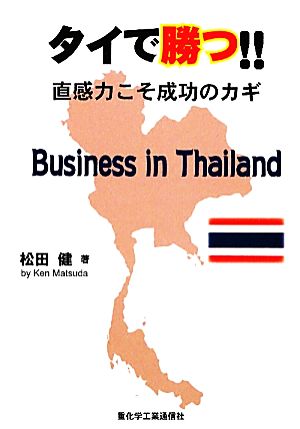 タイで勝つ!!

直感力こそ成功のカギ

Business in Thailand

松田 健 著
by Ken Matsuda

重化学工業通信社